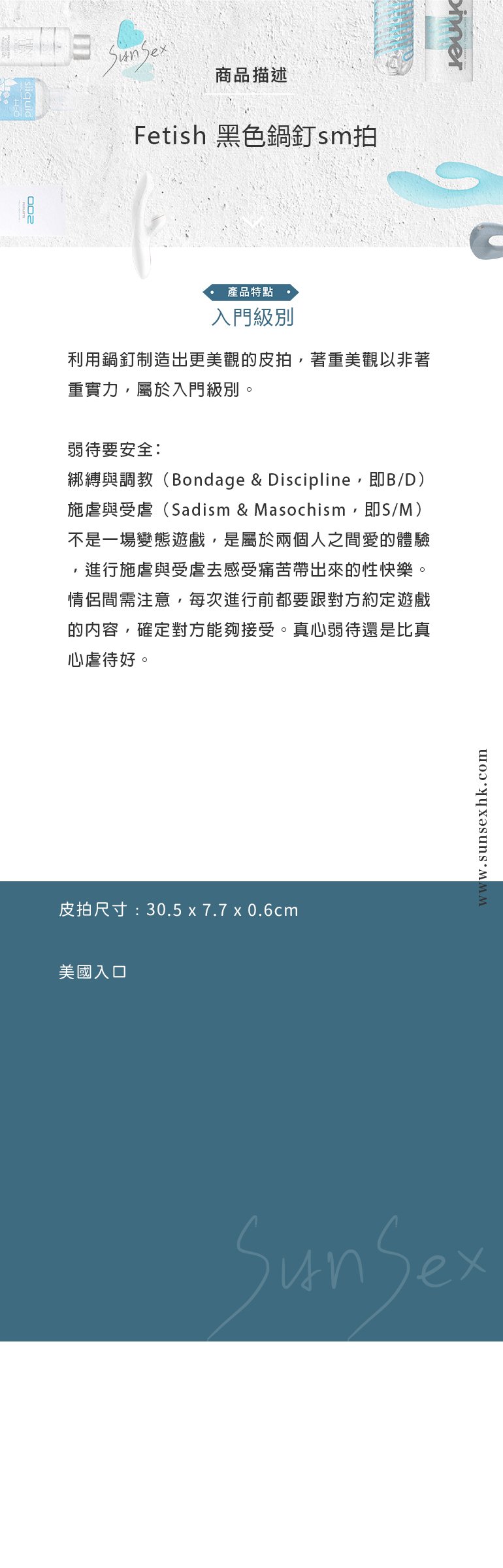 SunSex

商品描述

Fetish 黑色鍋釘sm拍

產品特點

入門級別

利用鍋釘制造出更美觀的皮拍，著重美觀以非著重實力，屬於入門級別。

弱待要安全：
綁縛與調教（Bondage & Discipline，即B/D）
施虐與受虐（Sadism & Masochism，即S/M）
不是一場變態遊戲，是屬於兩個人之間愛的體驗，進行施虐與受虐去感受痛苦帶出來的性快樂。
情侶間需注意，每次進行前都要跟對方約定遊戲的內容，確定對方能夠接受。真心弱待還是比真心虐待好。

www.sunsexhk.com

皮拍尺寸：30.5 x 7.7 x 0.6cm

美國入口

SunSex